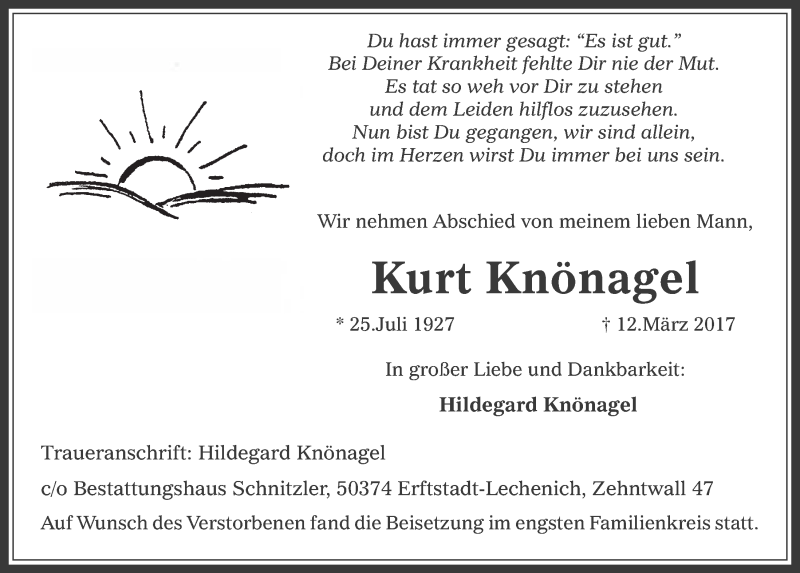 Du hast immer gesagt: “Es ist gut.”
Bei Deiner Krankheit fehlte Dir nie der Mut.
Es tat so weh vor Dir zu stehen
und dem Leiden hilflos zuzusehen.
Nun bist Du gegangen, wir sind allein,
doch im Herzen wirst Du immer bei uns sein.

Wir nehmen Abschied von meinem lieben Mann,

Kurt Knönagel

* 25.Juli 1927 † 12.März 2017

In großer Liebe und Dankbarkeit:

Hildegard Knönagel

Traueranschrift: Hildegard Knönagel

c/o Bestattungshaus Schnitzler, 50374 Erftstadt-Lechenich, Zehntwall 47

Auf Wunsch des Verstorbenen fand die Beisetzung im engsten Familienkreis statt.